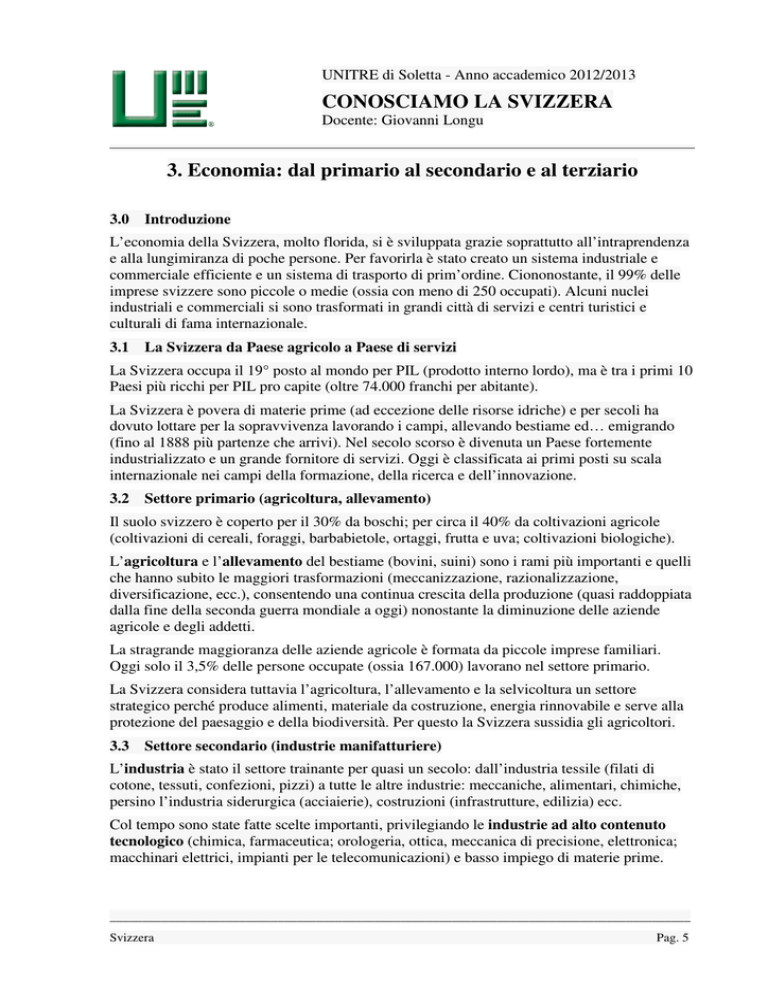 UNITRE di Soletta - Anno accademico 2012/2013

CONOSCIAMO LA SVIZZERA

Docente: Giovanni Longu

3. Economia: dal primario al secondario e al terziario

3.0 Introduzione

L'economia della Svizzera, molto florida, si è sviluppata grazie soprattutto all'intraprendenza e alla lungimiranza di poche persone. Per favorirla è stato creato un sistema industriale e commerciale efficiente e un sistema di trasporto di prim'ordine. Ciononostante, il 99% delle imprese svizzere sono piccole o medie (ossia con meno di 250 occupati). Alcuni nuclei industriali e commerciali si sono trasformati in grandi città di servizi e centri turistici e culturali di fama internazionale.

3.1 La Svizzera da Paese agricolo a Paese di servizi

La Svizzera occupa il 19° posto al mondo per PIL (prodotto interno lordo), ma è tra i primi 10 Paesi più ricchi per PIL pro capite (oltre 74.000 franchi per abitante).

La Svizzera è povera di materie prime (ad eccezione delle risorse idriche) e per secoli ha dovuto lottare per la sopravvivenza lavorando i campi, allevando bestiame ed… emigrando (fino al 1888 più partenze che arrivi). Nel secolo scorso è divenuta un Paese fortemente industrializzato e un grande fornitore di servizi. Oggi è classificata ai primi posti su scala internazionale nei campi della formazione, della ricerca e dell'innovazione.

3.2 Settore primario (agricoltura, allevamento)

Il suolo svizzero è coperto per il 30% da boschi; per circa il 40% da coltivazioni agricole (coltivazioni di cereali, foraggi, barbabietole, ortaggi, frutta e uva; coltivazioni biologiche).

L'agricoltura e l'allevamento del bestiame (bovini, suini) sono i rami più importanti e quelli che hanno subito le maggiori trasformazioni (meccanizzazione, razionalizzazione, diversificazione, ecc.), consentendo una continua crescita della produzione (quasi raddoppiata dalla fine della seconda guerra mondiale a oggi) nonostante la diminuzione delle aziende agricole e degli addetti.

La stragrande maggioranza delle aziende agricole è formata da piccole imprese familiari. Oggi solo il 3,5% delle persone occupate (ossia 167.000) lavorano nel settore primario.

La Svizzera considera tuttavia l'agricoltura, l'allevamento e la selvicoltura un settore strategico perché produce alimenti, materiale da costruzione, energia rinnovabile e serve alla protezione del paesaggio e della biodiversità. Per questo la Svizzera sussidia gli agricoltori.

3.3 Settore secondario (industrie manifatturiere)

L'industria è stato il settore trainante per quasi un secolo: dall'industria tessile (filati di cotone, tessuti, confezioni, pizzi) a tutte le altre industrie: meccaniche, alimentari, chimiche, persino l'industria siderurgica (acciaierie), costruzioni (infrastrutture, edilizia) ecc.

Col tempo sono state fatte scelte importanti, privilegiando le industrie ad alto contenuto tecnologico (chimica, farmaceutica; orologeria, ottica, meccanica di precisione, elettronica; macchinari elettrici, impianti per le telecomunicazioni) e basso impiego di materie prime.

Svizzera

Pag. 5